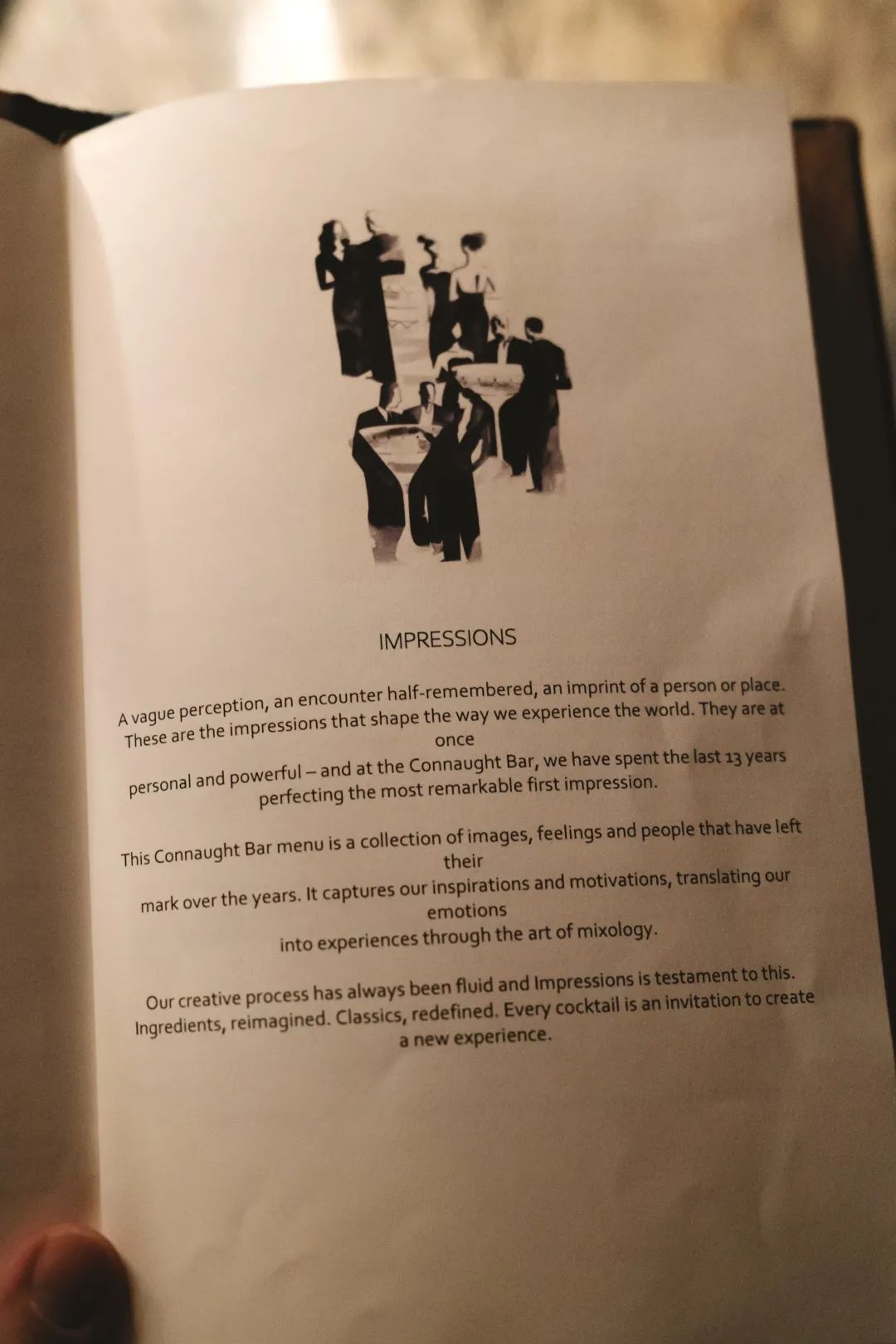 IMPRESSIONS

A vague perception, an encounter half-remembered, an imprint of a person or place. These are the impressions that shape the way we experience the world. They are at once personal and powerful – and at the Connaught Bar, we have spent the last 13 years perfecting the most remarkable first impression.

This Connaught Bar menu is a collection of images, feelings and people that have left their mark over the years. It captures our inspirations and motivations, translating our emotions into experiences through the art of mixology.

Our creative process has always been fluid and Impressions is testament to this. Ingredients, reimagined. Classics, redefined. Every cocktail is an invitation to create a new experience.